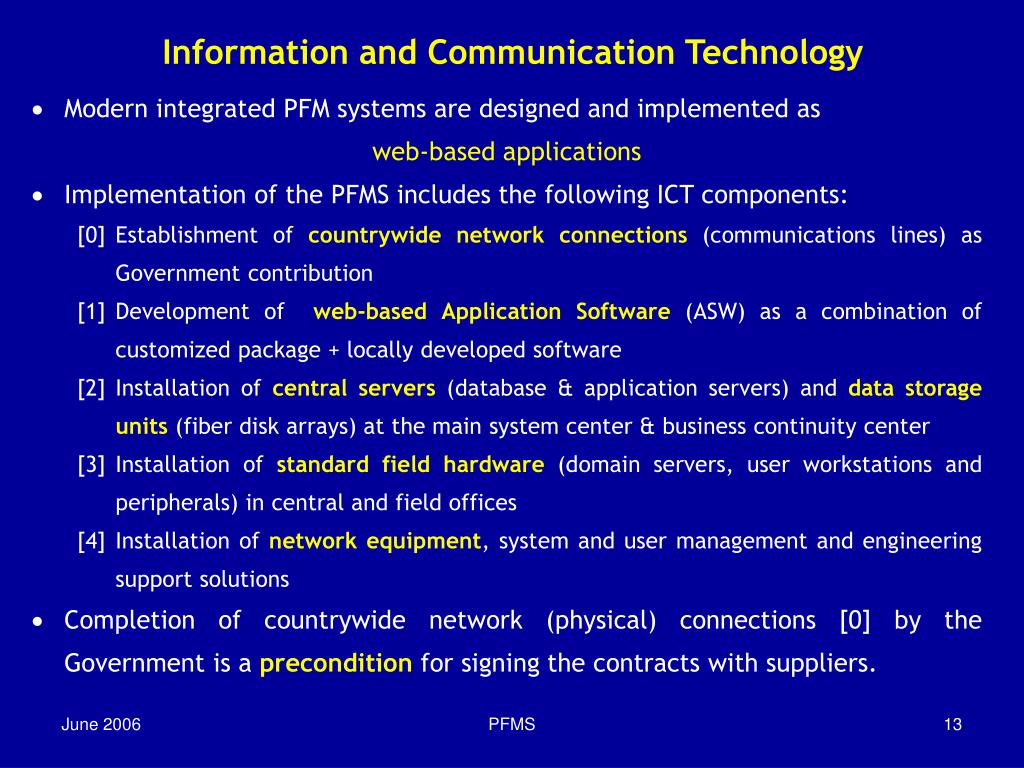 Information and Communication Technology

• Modern integrated PFM systems are designed and implemented as web-based applications

• Implementation of the PFMS includes the following ICT components:

[0] Establishment of countrywide network connections (communications lines) as Government contribution

[1] Development of web-based Application Software (ASW) as a combination of customized package + locally developed software

[2] Installation of central servers (database & application servers) and data storage units (fiber disk arrays) at the main system center & business continuity center

[3] Installation of standard field hardware (domain servers, user workstations and peripherals) in central and field offices

[4] Installation of network equipment, system and user management and engineering support solutions

• Completion of countrywide network (physical) connections [0] by the Government is a precondition for signing the contracts with suppliers.

June 2006

PFMS

13